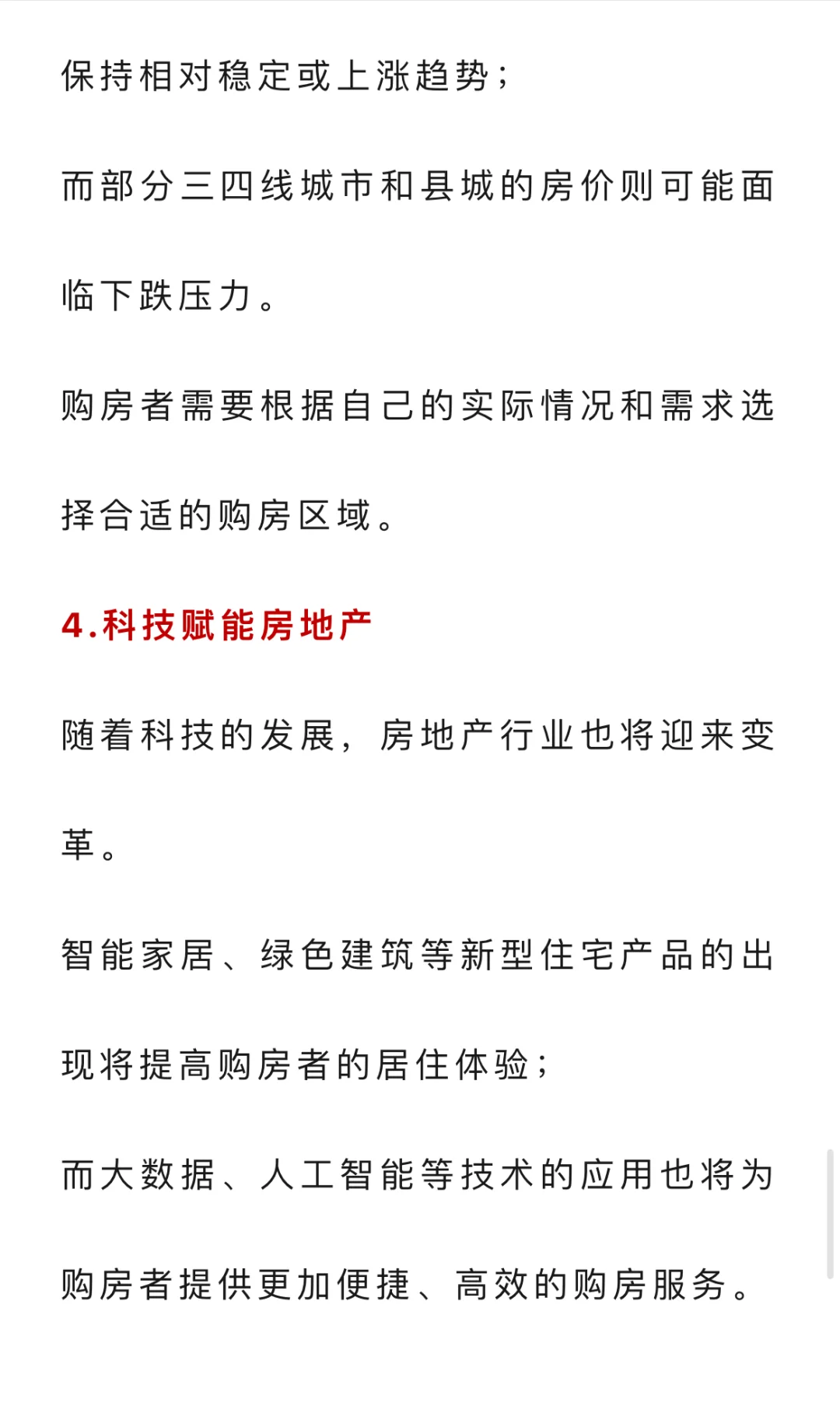 保持相对稳定或上涨趋势；

而部分三四线城市和县城的房价则可能面临下跌压力。

购房者需要根据自己的实际情况和需求选择合适的购房区域。

4.科技赋能房地产

随着科技的发展，房地产行业也将迎来变革。

智能家居、绿色建筑等新型住宅产品的出现将提高购房者的居住体验；

而大数据、人工智能等技术的应用也将为购房者提供更加便捷、高效的购房服务。